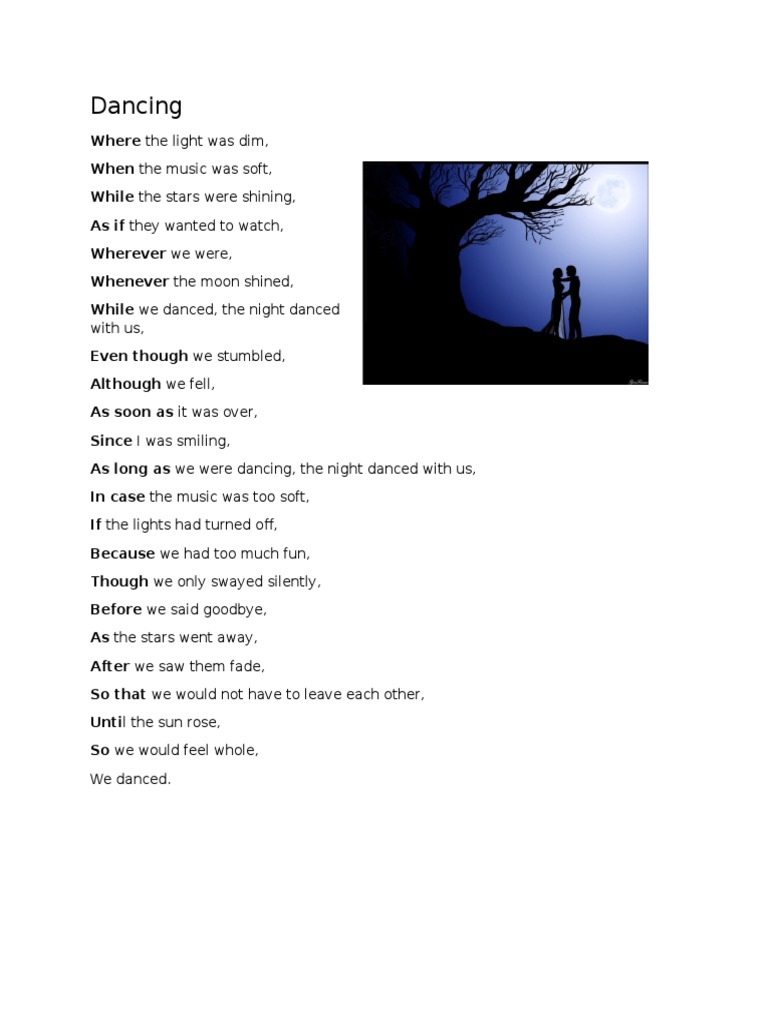 Dancing

Where the light was dim,

When the music was soft,

While the stars were shining,

As if they wanted to watch,

Wherever we were,

Whenever the moon shined,

While we danced, the night danced with us,

Even though we stumbled,

Although we fell,

As soon as it was over,

Since I was smiling,

As long as we were dancing, the night danced with us,

In case the music was too soft,

If the lights had turned off,

Because we had too much fun,

Though we only swayed silently,

Before we said goodbye,

As the stars went away,

After we saw them fade,

So that we would not have to leave each other,

Until the sun rose,

So we would feel whole,

We danced.